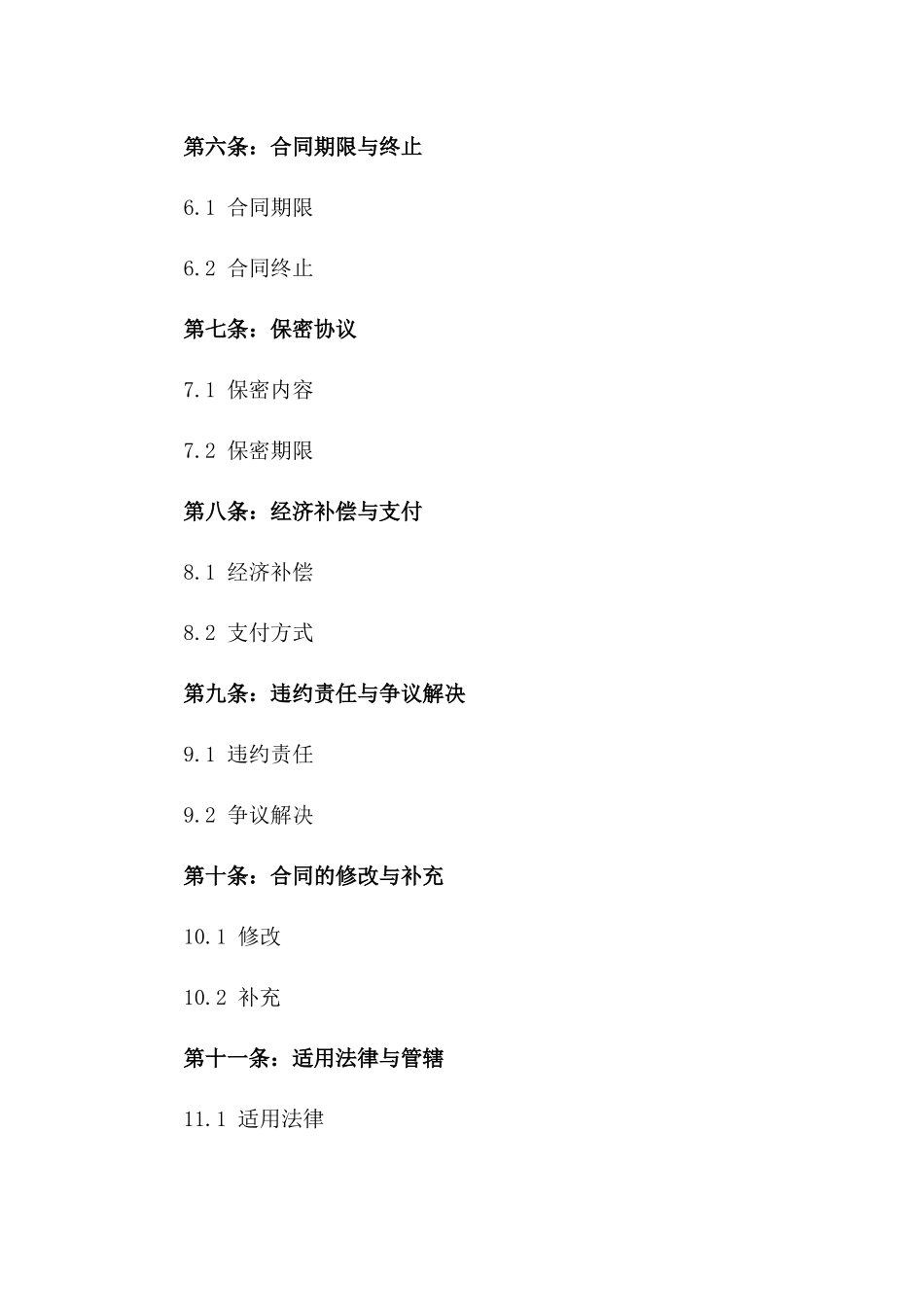 第六条：合同期限与终止

6.1 合同期限

6.2 合同终止

第七条：保密协议

7.1 保密内容

7.2 保密期限

第八条：经济补偿与支付

8.1 经济补偿

8.2 支付方式

第九条：违约责任与争议解决

9.1 违约责任

9.2 争议解决

第十条：合同的修改与补充

10.1 修改

10.2 补充

第十一条：适用法律与管辖

11.1 适用法律